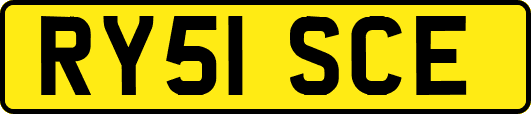 RY51 SCE